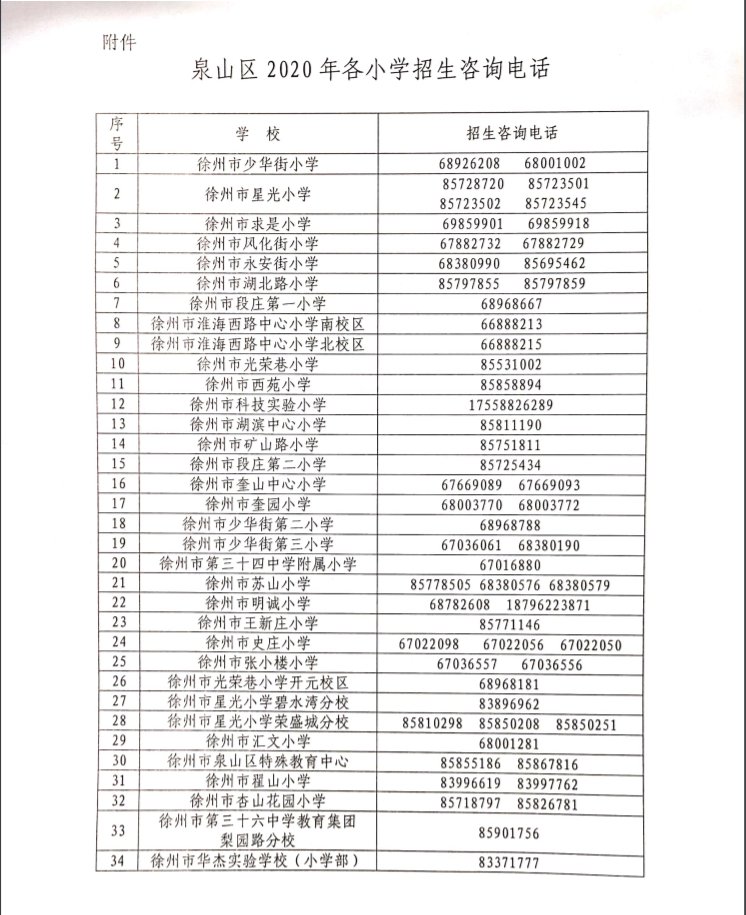 附件

泉山区 2020 年各小学招生咨询电话

| 序号 | 学 校 | 招生咨询电话 |
|---|---|---|
| 1 | 徐州市少华街小学 | 68926208 68001002 |
| 2 | 徐州市星光小学 | 85728720 85723501 85723502 85723545 |
| 3 | 徐州市求是小学 | 69859901 69859918 |
| 4 | 徐州市风化街小学 | 67882732 67882729 |
| 5 | 徐州市永安街小学 | 68380990 85695462 |
| 6 | 徐州市湖北路小学 | 85797855 85797859 |
| 7 | 徐州市段庄第一小学 | 68968667 |
| 8 | 徐州市淮海西路中心小学南校区 | 66888213 |
| 9 | 徐州市淮海西路中心小学北校区 | 66888215 |
| 10 | 徐州市光荣巷小学 | 85531002 |
| 11 | 徐州市西苑小学 | 85858894 |
| 12 | 徐州市科技实验小学 | 17558826289 |
| 13 | 徐州市湖滨中心小学 | 85811190 |
| 14 | 徐州市矿山路小学 | 85751811 |
| 15 | 徐州市段庄第二小学 | 85725434 |
| 16 | 徐州市奎山中心小学 | 67669089 67669093 |
| 17 | 徐州市奎园小学 | 68003770 68003772 |
| 18 | 徐州市少华街第二小学 | 68968788 |
| 19 | 徐州市少华街第三小学 | 67036061 68380190 |
| 20 | 徐州市第三十四中学附属小学 | 67016880 |
| 21 | 徐州市苏山小学 | 85778505 68380576 68380579 |
| 22 | 徐州市明诚小学 | 68782608 18796223871 |
| 23 | 徐州市王新庄小学 | 85771146 |
| 24 | 徐州市史庄小学 | 67022098 67022056 67022050 |
| 25 | 徐州市张小楼小学 | 67036557 67036556 |
| 26 | 徐州市光荣巷小学开元校区 | 68968181 |
| 27 | 徐州市星光小学碧水湾分校 | 83896962 |
| 28 | 徐州市星光小学荣盛城分校 | 85810298 85850208 85850251 |
| 29 | 徐州市汇文小学 | 68001281 |
| 30 | 徐州市泉山区特殊教育中心 | 85855186 85867816 |
| 31 | 徐州市翟山小学 | 83996619 83997762 |
| 32 | 徐州市杏山花园小学 | 85718797 85826781 |
| 33 | 徐州市第三十六中学教育集团梨园路分校 | 85901756 |
| 34 | 徐州市华杰实验学校（小学部） | 83371777 |